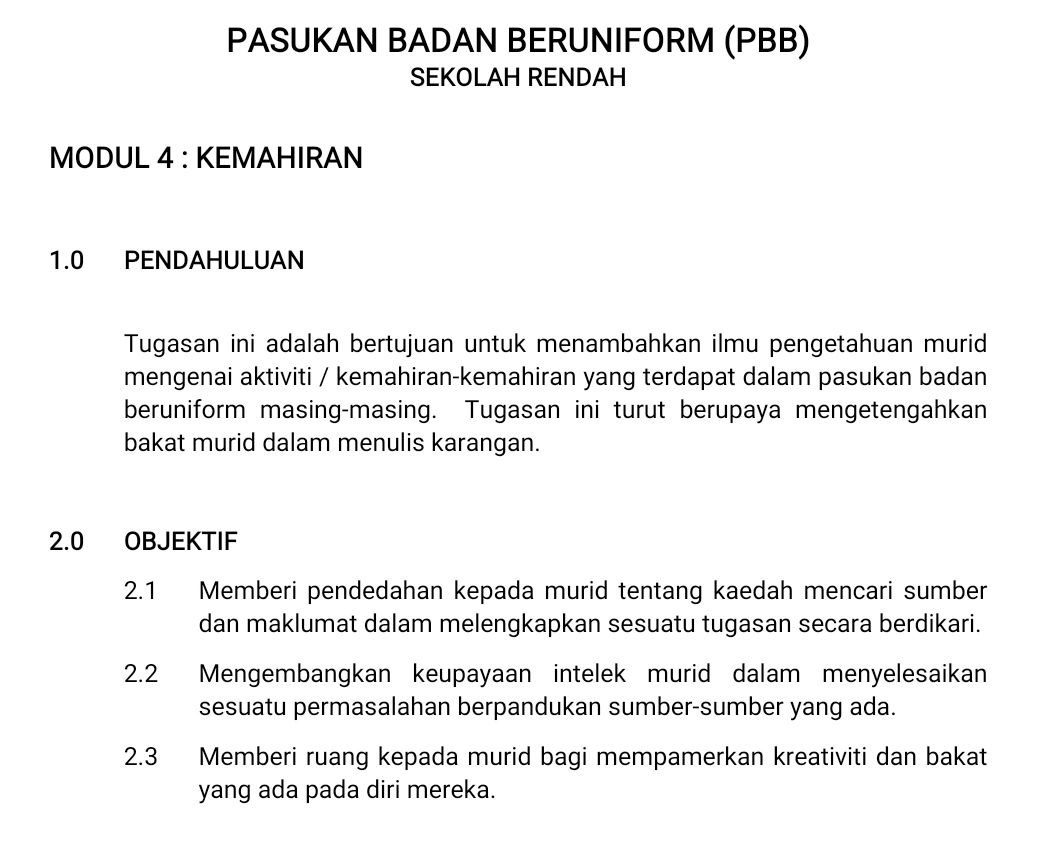 PASUKAN BADAN BERUNIFORM (PBB)
SEKOLAH RENDAH

MODUL 4 : KEMAHIRAN

1.0 PENDAHULUAN

Tugasan ini adalah bertujuan untuk menambahkan ilmu pengetahuan murid mengenai aktiviti / kemahiran-kemahiran yang terdapat dalam pasukan badan beruniform masing-masing. Tugasan ini turut berupaya mengetengahkan bakat murid dalam menulis karangan.

2.0 OBJEKTIF

2.1 Memberi pendedahan kepada murid tentang kaedah mencari sumber dan maklumat dalam melengkapkan sesuatu tugasan secara berdikari.

2.2 Mengembangkan keupayaan intelek murid dalam menyelesaikan sesuatu permasalahan berpandukan sumber-sumber yang ada.

2.3 Memberi ruang kepada murid bagi mempamerkan kreativiti dan bakat yang ada pada diri mereka.